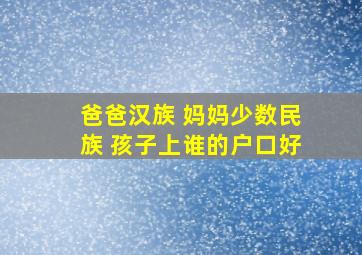 爸爸汉族 妈妈少数民族 孩子上谁的户口好